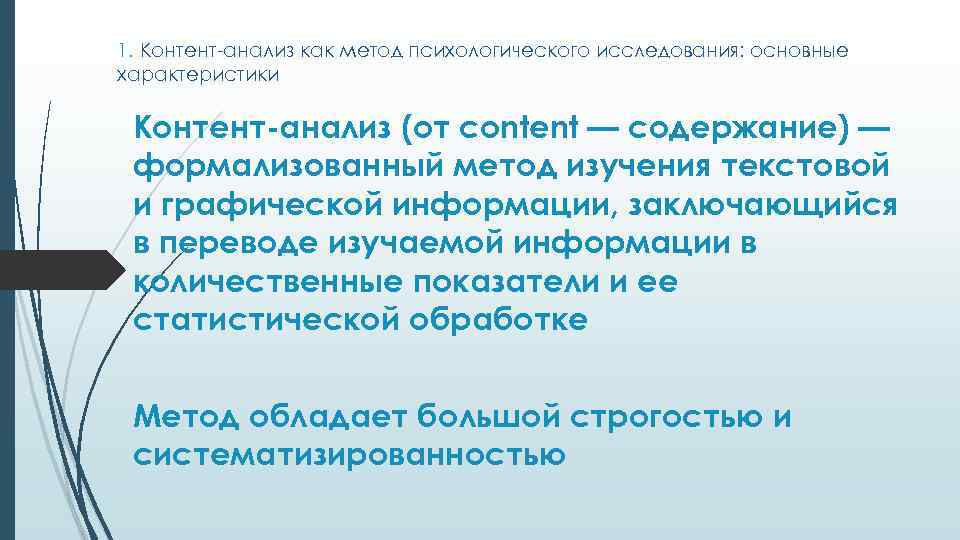 1. Контент-анализ как метод психологического исследования: основные характеристики

Контент-анализ (от content — содержание) — формализованный метод изучения текстовой и графической информации, заключающийся в переводе изучаемой информации в количественные показатели и ее статистической обработке

Метод обладает большой строгостью и систематизированностью